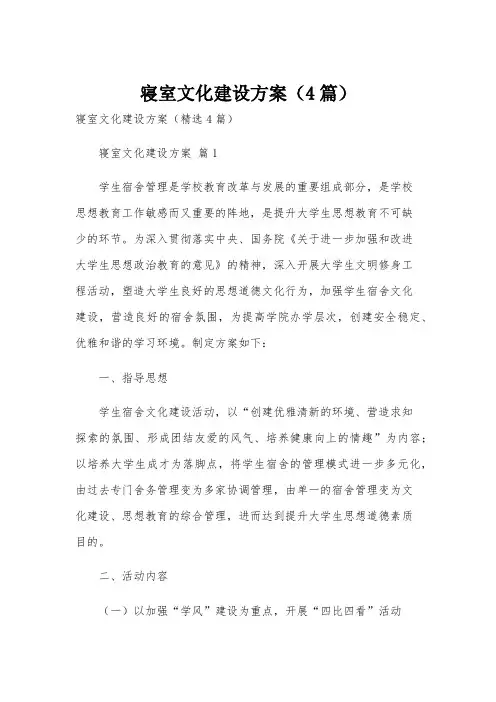 寝室文化建设方案（4篇）

寝室文化建设方案（精选4篇）

寝室文化建设方案 篇1

学生宿舍管理是学校教育改革与发展的重要组成部分，是学校思想教育工作敏感而又重要的阵地，是提升大学生思想教育不可缺少的环节。为深入贯彻落实中央、国务院《关于进一步加强和改进大学生思想政治教育的意见》的精神，深入开展大学生文明修身工程活动，塑造大学生良好的思想道德文化行为，加强学生宿舍文化建设，营造良好的宿舍氛围，为提高学院办学层次，创建安全稳定、优雅和谐的学习环境。制定方案如下：

一、指导思想

学生宿舍文化建设活动，以“创建优雅清新的环境、营造求知探索的氛围、形成团结友爱的风气、培养健康向上的情趣”为内容；以培养大学生成才为落脚点，将学生宿舍的管理模式进一步多元化，由过去专门舍务管理变为多家协调管理，由单一的宿舍管理变为文化建设、思想教育的综合管理，进而达到提升大学生思想道德素质目的。

二、活动内容

（一）以加强“学风”建设为重点，开展“四比四看”活动